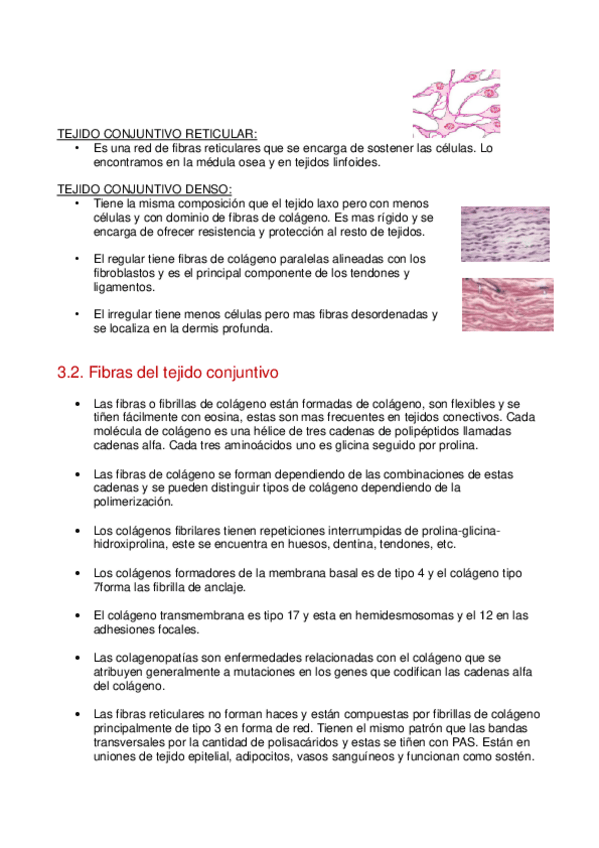 TEJIDO CONJUNTIVO RETICULAR:

• Es una red de fibras reticulares que se encarga de sostener las células. Lo encontramos en la médula osea y en tejidos linfoides.

TEJIDO CONJUNTIVO DENSO:

• Tiene la misma composición que el tejido laxo pero con menos células y con dominio de fibras de colágeno. Es mas rígido y se encarga de ofrecer resistencia y protección al resto de tejidos.

• El regular tiene fibras de colágeno paralelas alineadas con los fibroblastos y es el principal componente de los tendones y ligamentos.

• El irregular tiene menos células pero mas fibras desordenadas y se localiza en la dermis profunda.

3.2. Fibras del tejido conjuntivo

• Las fibras o fibrillas de colágeno están formadas de colágeno, son flexibles y se tiñen fácilmente con eosina, estas son mas frecuentes en tejidos conectivos. Cada molécula de colágeno es una hélice de tres cadenas de polipéptidos llamadas cadenas alfa. Cada tres aminoácidos uno es glicina seguido por prolina.

• Las fibras de colágeno se forman dependiendo de las combinaciones de estas cadenas y se pueden distinguir tipos de colágeno dependiendo de la polimerización.

• Los colágenos fibrilares tienen repeticiones interrumpidas de prolina-glicina-hidroxiprolina, este se encuentra en huesos, dentina, tendones, etc.

• Los colágenos formadores de la membrana basal es de tipo 4 y el colágeno tipo 7forma las fibrilla de anclaje.

• El colágeno transmembrana es tipo 17 y esta en hemidesmosomas y el 12 en las adhesiones focales.

• Las colagenopatías son enfermedades relacionadas con el colágeno que se atribuyen generalmente a mutaciones en los genes que codifican las cadenas alfa del colágeno.

• Las fibras reticulares no forman haces y están compuestas por fibrillas de colágeno principalmente de tipo 3 en forma de red. Tienen el mismo patrón que las bandas transversales por la cantidad de polisacáridos y estas se tiñen con PAS. Están en uniones de tejido epitelial, adipocitos, vasos sanguíneos y funcionan como sostén.